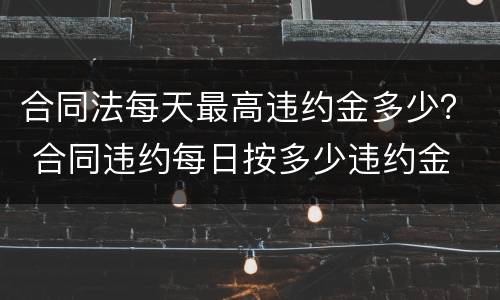 合同法每天最高违约金多少？
合同违约每日按多少违约金